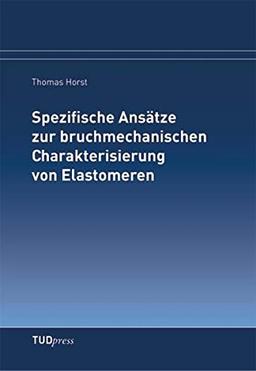 Thomas Horst

Spezifische Ansätze zur bruchmechanischen Charakterisierung von Elastomeren

TUDpress